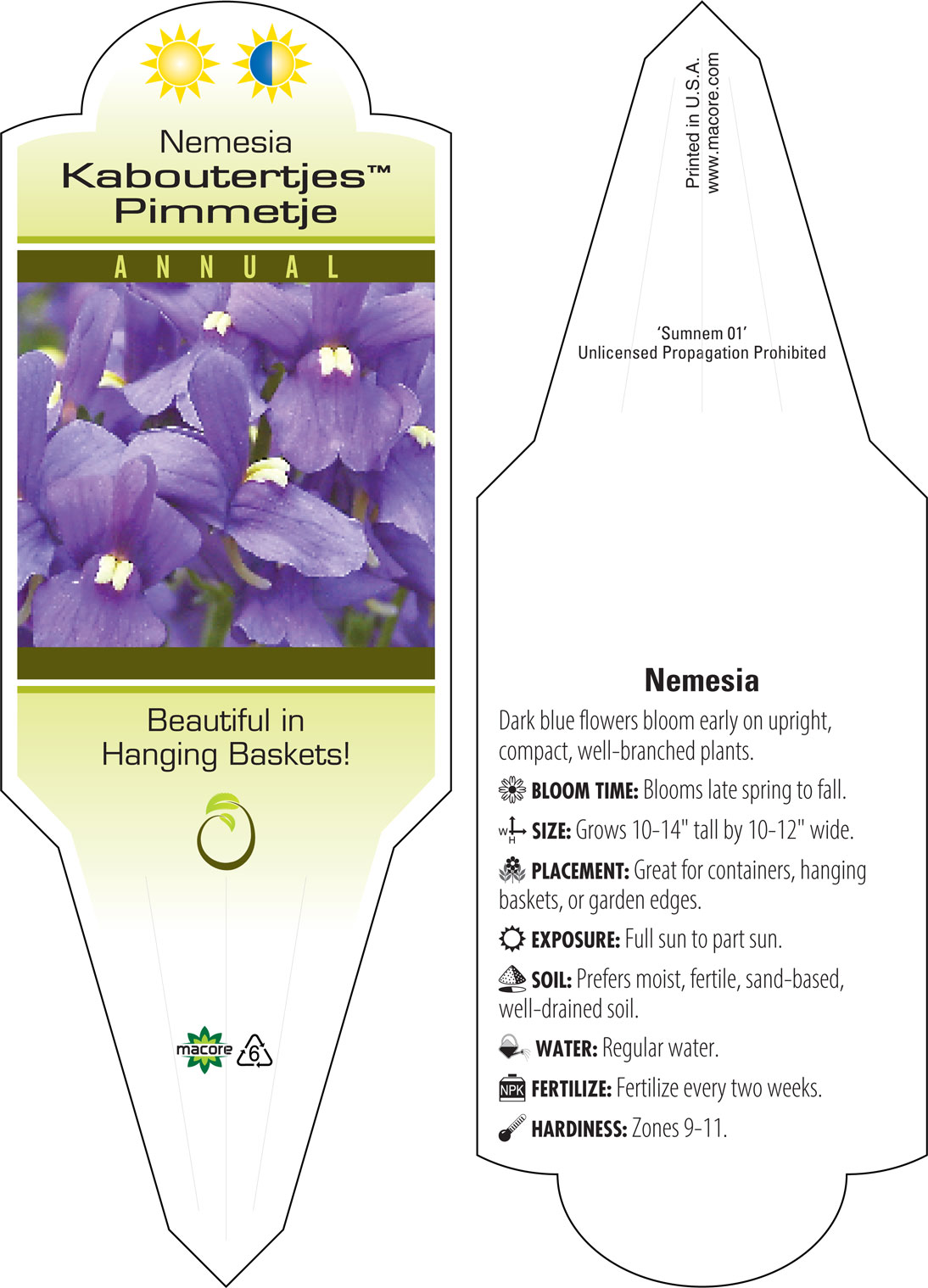 Nemesia
Kaboutertjes™
Pimmetje

ANNUAL

Beautiful in Hanging Baskets!

macore 6

Printed in U.S.A.
www.macore.com

'Sumnem 01'
Unlicensed Propagation Prohibited

Nemesia

Dark blue flowers bloom early on upright, compact, well-branched plants.

BLOOM TIME: Blooms late spring to fall.

W H SIZE: Grows 10-14" tall by 10-12" wide.

PLACEMENT: Great for containers, hanging baskets, or garden edges.

EXPOSURE: Full sun to part sun.

SOIL: Prefers moist, fertile, sand-based, well-drained soil.

WATER: Regular water.

NPK FERTILIZE: Fertilize every two weeks.

HARDINESS: Zones 9-11.